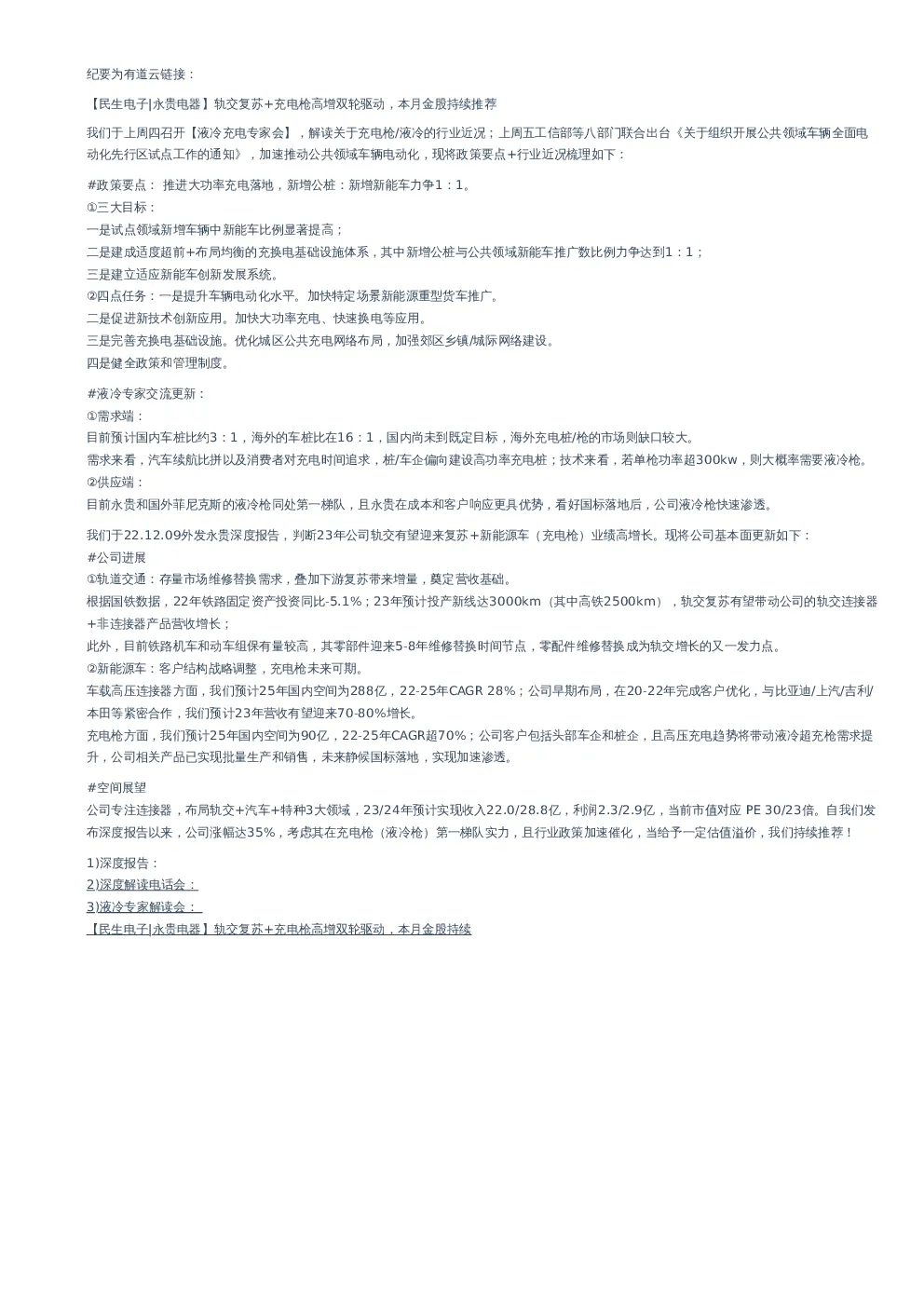 纪要为有道云链接：

【民生电子|永贵电器】轨交复苏+充电枪高增双轮驱动，本月金股持续推荐

我们于上周四召开【液冷充电专家会】，解读关于充电枪/液冷的行业近况；上周五工信部等八部门联合出台《关于组织开展公共领域车辆全面电动化先行区试点工作的通知》，加速推动公共领域车辆电动化，现将政策要点+行业近况梳理如下：

#政策要点： 推进大功率充电落地，新增公桩：新增新能车力争1：1。
①三大目标：
一是试点领域新增车辆中新能车比例显著提高；
二是建成适度超前+布局均衡的充换电基础设施体系，其中新增公桩与公共领域新能车推广数比例力争达到1：1；
三是建立适应新能车创新发展系统。
②四点任务：一是提升车辆电动化水平。加快特定场景新能源重型货车推广。
二是促进新技术创新应用。加快大功率充电、快速换电等应用。
三是完善充换电基础设施。优化城区公共充电网络布局，加强郊区乡镇/城际网络建设。
四是健全政策和管理制度。

#液冷专家交流更新：
①需求端：
目前预计国内车桩比约3：1，海外的车桩比在16：1，国内尚未到既定目标，海外充电桩/枪的市场则缺口较大。
需求来看，汽车续航比拼以及消费者对充电时间追求，桩/车企偏向建设高功率充电桩；技术来看，若单枪功率超300kw，则大概率需要液冷枪。
②供应端：
目前永贵和国外菲尼克斯的液冷枪同处第一梯队，且永贵在成本和客户响应更具优势，看好国标落地后，公司液冷枪快速渗透。

我们于22.12.09外发永贵深度报告，判断23年公司轨交有望迎来复苏+新能源车（充电枪）业绩高增长。现将公司基本面更新如下：
#公司进展
①轨道交通：存量市场维修替换需求，叠加下游复苏带来增量，奠定营收基础。
根据国铁数据，22年铁路固定资产投资同比-5.1%；23年预计投产新线达3000km（其中高铁2500km），轨交复苏有望带动公司的轨交连接器+非连接器产品营收增长；
此外，目前铁路机车和动车组保有量较高，其零部件迎来5-8年维修替换时间节点，零配件维修替换成为轨交增长的又一发力点。
②新能源车：客户结构战略调整，充电枪未来可期。
车载高压连接器方面，我们预计25年国内空间为288亿，22-25年CAGR 28%；公司早期布局，在20-22年完成客户优化，与比亚迪/上汽/吉利/本田等紧密合作，我们预计23年营收有望迎来70-80%增长。
充电枪方面，我们预计25年国内空间为90亿，22-25年CAGR超70%；公司客户包括头部车企和桩企，且高压充电趋势将带动液冷超充枪需求提升，公司相关产品已实现批量生产和销售，未来静候国标落地，实现加速渗透。

#空间展望
公司专注连接器，布局轨交+汽车+特种3大领域，23/24年预计实现收入22.0/28.8亿，利润2.3/2.9亿，当前市值对应 PE 30/23倍。自我们发布深度报告以来，公司涨幅达35%，考虑其在充电枪（液冷枪）第一梯队实力，且行业政策加速催化，当给予一定估值溢价，我们持续推荐！

1)深度报告：
2)深度解读电话会：
3)液冷专家解读会：
【民生电子|永贵电器】轨交复苏+充电枪高增双轮驱动，本月金股持续